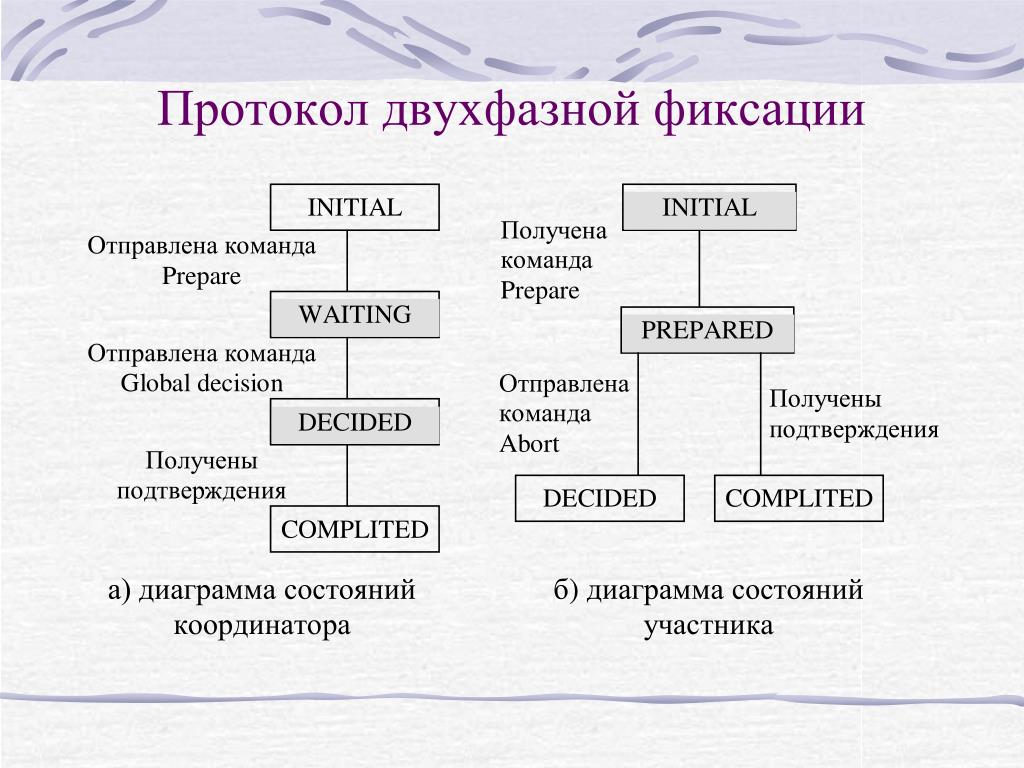 Протокол двухфазной фиксации

INITIAL

Отправлена команда Prepare

WAITING

Отправлена команда Global decision

DECIDED

Получены подтверждения

COMPLITED

а) диаграмма состояний координатора

INITIAL

Получена команда Prepare

PREPARED

Отправлена команда Abort

Получены подтверждения

DECIDED

COMPLITED

б) диаграмма состояний участника